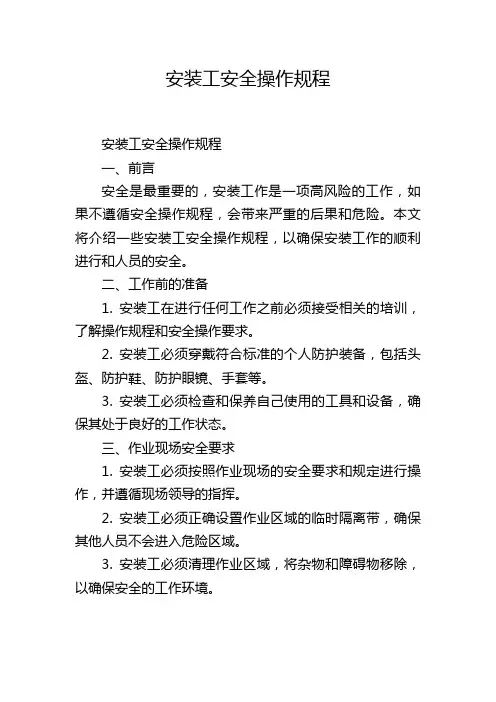 安装工安全操作规程

安装工安全操作规程

一、前言

安全是最重要的，安装工作是一项高风险的工作，如果不遵循安全操作规程，会带来严重的后果和危险。本文将介绍一些安装工安全操作规程，以确保安装工作的顺利进行和人员的安全。

二、工作前的准备

1. 安装工在进行任何工作之前必须接受相关的培训，了解操作规程和安全操作要求。

2. 安装工必须穿戴符合标准的个人防护装备，包括头盔、防护鞋、防护眼镜、手套等。

3. 安装工必须检查和保养自己使用的工具和设备，确保其处于良好的工作状态。

三、作业现场安全要求

1. 安装工必须按照作业现场的安全要求和规定进行操作，并遵循现场领导的指挥。

2. 安装工必须正确设置作业区域的临时隔离带，确保其他人员不会进入危险区域。

3. 安装工必须清理作业区域，将杂物和障碍物移除，以确保安全的工作环境。